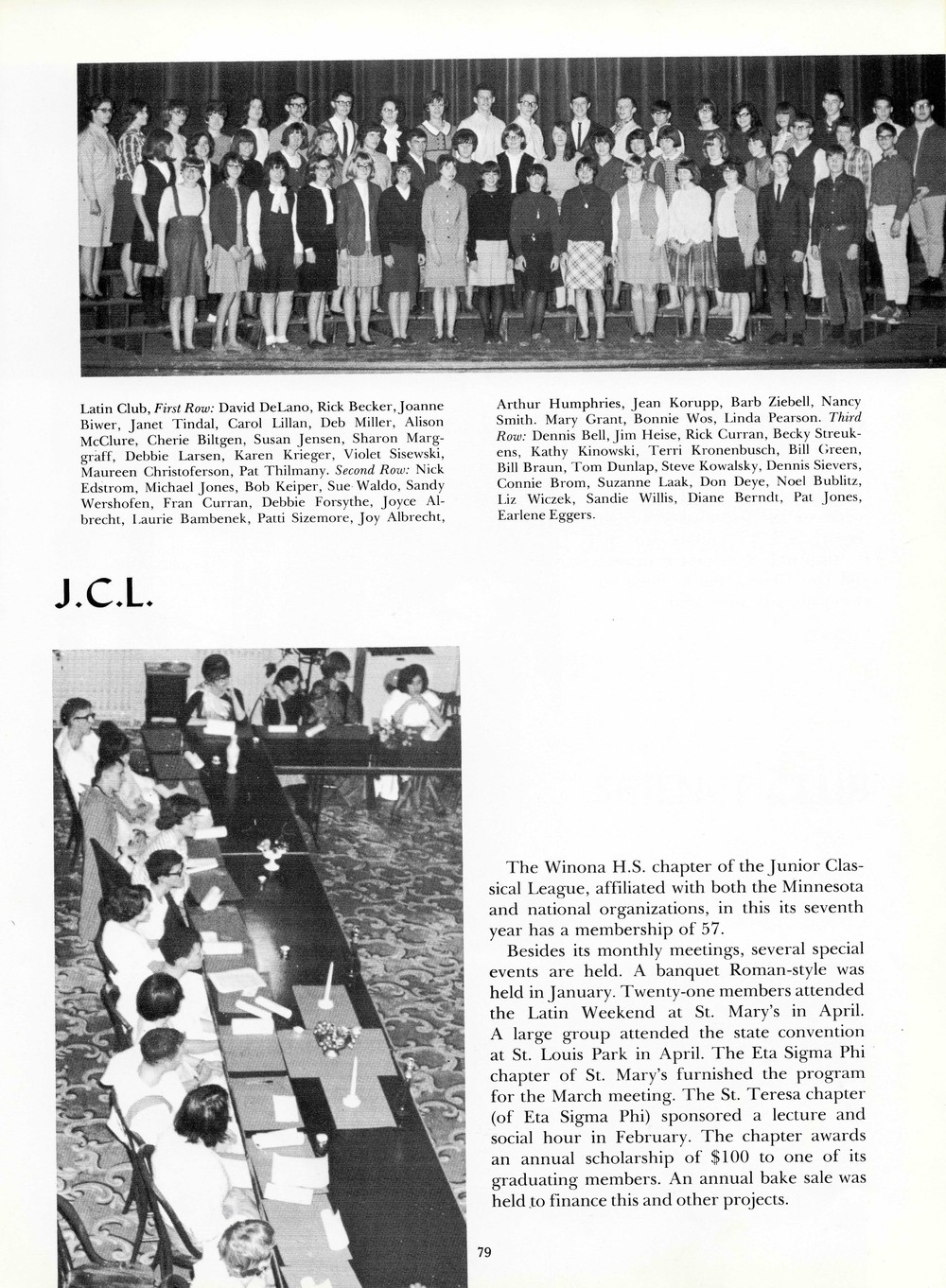 Latin Club, First Row: David DeLano, Rick Becker, Joanne Biwer, Janet Tindal, Carol Lillan, Deb Miller, Alison McClure, Cherie Biltgen, Susan Jensen, Sharon Marggraff, Debbie Larsen, Karen Krieger, Violet Sisewski, Maureen Christoferson, Pat Thilmany. Second Row: Nick Edstrom, Michael Jones, Bob Keiper, Sue Waldo, Sandy Wershofen, Fran Curran, Debbie Forsythe, Joyce Albrecht, Laurie Bambenek, Patti Sizemore, Joy Albrecht, Arthur Humphries, Jean Korupp, Barb Ziebell, Nancy Smith. Mary Grant, Bonnie Wos, Linda Pearson. Third Row: Dennis Bell, Jim Heise, Rick Curran, Becky Streukens, Kathy Kinowski, Terri Kronenbusch, Bill Green, Bill Braun, Tom Dunlap, Steve Kowalsky, Dennis Sievers, Connie Brom, Suzanne Laak, Don Deye, Noel Bublitz, Liz Wiczek, Sandie Willis, Diane Berndt, Pat Jones, Earlene Eggers.

J.C.L.

The Winona H.S. chapter of the Junior Classical League, affiliated with both the Minnesota and national organizations, in this its seventh year has a membership of 57.

Besides its monthly meetings, several special events are held. A banquet Roman-style was held in January. Twenty-one members attended the Latin Weekend at St. Mary's in April. A large group attended the state convention at St. Louis Park in April. The Eta Sigma Phi chapter of St. Mary's furnished the program for the March meeting. The St. Teresa chapter (of Eta Sigma Phi) sponsored a lecture and social hour in February. The chapter awards an annual scholarship of $100 to one of its graduating members. An annual bake sale was held to finance this and other projects.

79